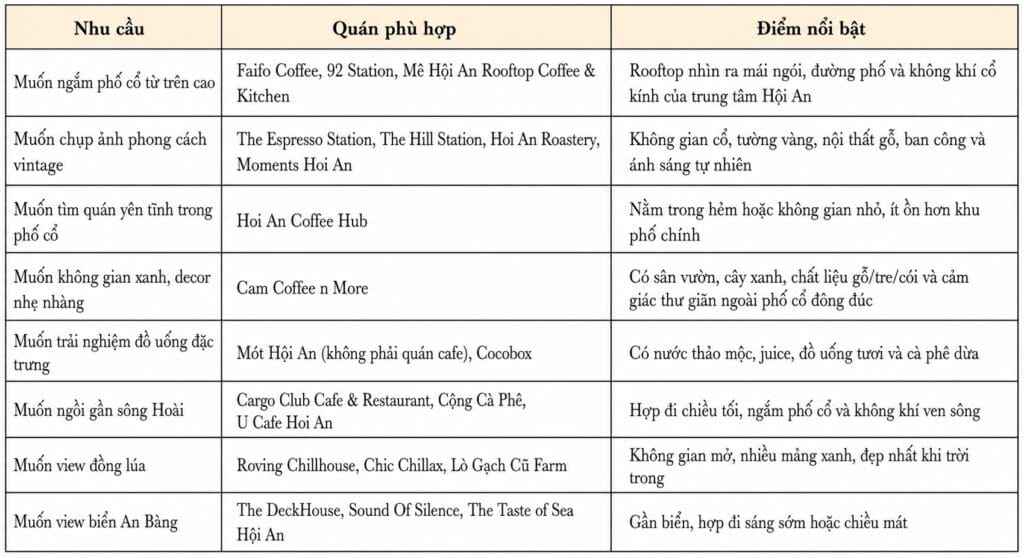 | Nhu cầu | Quán phù hợp | Điểm nổi bật |
|---|---|---|
| Muốn ngắm phố cổ từ trên cao | Faifo Coffee, 92 Station, Mê Hội An Rooftop Coffee & Kitchen | Rooftop nhìn ra mái ngói, đường phố và không khí cổ kính của trung tâm Hội An |
| Muốn chụp ảnh phong cách vintage | The Espresso Station, The Hill Station, Hoi An Roastery, Moments Hoi An | Không gian cổ, tường vàng, nội thất gỗ, ban công và ánh sáng tự nhiên |
| Muốn tìm quán yên tĩnh trong phố cổ | Hoi An Coffee Hub | Nằm trong hẻm hoặc không gian nhỏ, ít ồn hơn khu phố chính |
| Muốn không gian xanh, decor nhẹ nhàng | Cam Coffee n More | Có sân vườn, cây xanh, chất liệu gỗ/tre/cói và cảm giác thư giãn ngoài phố cổ đông đúc |
| Muốn trải nghiệm đồ uống đặc trưng | Mót Hội An (không phải quán cafe), Cocobox | Có nước thảo mộc, juice, đồ uống tươi và cà phê dừa |
| Muốn ngồi gần sông Hoài | Cargo Club Cafe & Restaurant, Cộng Cà Phê, U Cafe Hoi An | Hợp đi chiều tối, ngắm phố cổ và không khí ven sông |
| Muốn view đồng lúa | Roving Chillhouse, Chic Chillax, Lò Gạch Cũ Farm | Không gian mở, nhiều mảng xanh, đẹp nhất khi trời trong |
| Muốn view biển An Bàng | The DeckHouse, Sound Of Silence, The Taste of Sea Hội An | Gần biển, hợp đi sáng sớm hoặc chiều mát |